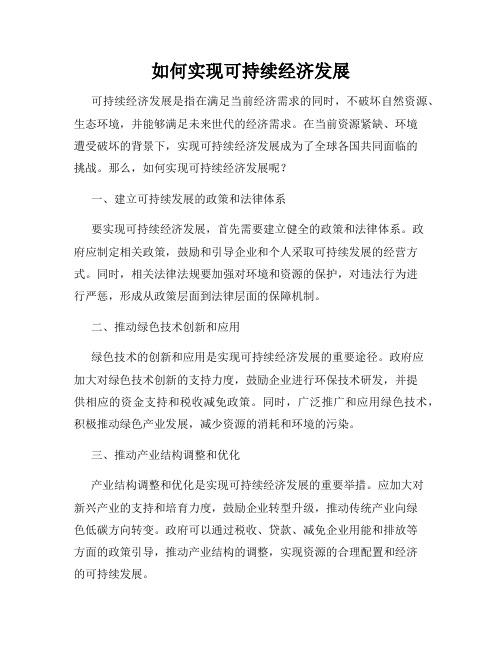 如何实现可持续经济发展

可持续经济发展是指在满足当前经济需求的同时，不破坏自然资源、生态环境，并能够满足未来世代的经济需求。在当前资源紧缺、环境遭受破坏的背景下，实现可持续经济发展成为了全球各国共同面临的挑战。那么，如何实现可持续经济发展呢？

一、建立可持续发展的政策和法律体系

要实现可持续经济发展，首先需要建立健全的政策和法律体系。政府应制定相关政策，鼓励和引导企业和个人采取可持续发展的经营方式。同时，相关法律法规要加强对环境和资源的保护，对违法行为进行严惩，形成从政策层面到法律层面的保障机制。

二、推动绿色技术创新和应用

绿色技术的创新和应用是实现可持续经济发展的重要途径。政府应加大对绿色技术创新的支持力度，鼓励企业进行环保技术研发，并提供相应的资金支持和税收减免政策。同时，广泛推广和应用绿色技术，积极推动绿色产业发展，减少资源的消耗和环境的污染。

三、推动产业结构调整和优化

产业结构调整和优化是实现可持续经济发展的重要举措。应加大对新兴产业的支持和培育力度，鼓励企业转型升级，推动传统产业向绿色低碳方向转变。政府可以通过税收、贷款、减免企业用能和排放等方面的政策引导，推动产业结构的调整，实现资源的合理配置和经济的可持续发展。